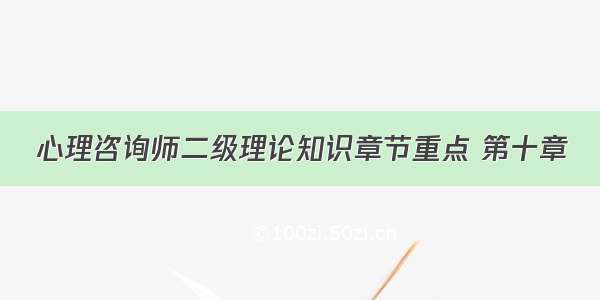 心理咨询师二级理论知识章节重点 第十章

© 100zi.50zi.cn